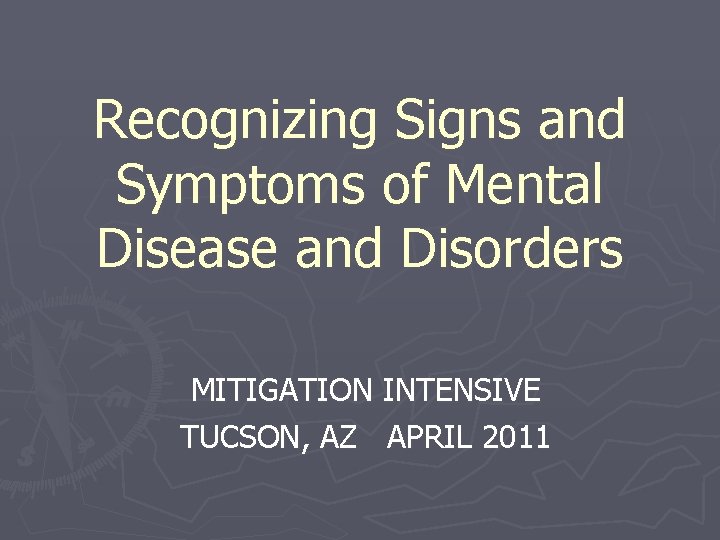 Recognizing Signs and Symptoms of Mental Disease and Disorders

MITIGATION INTENSIVE
TUCSON, AZ APRIL 2011